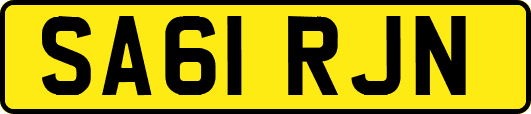 SA61 RJN